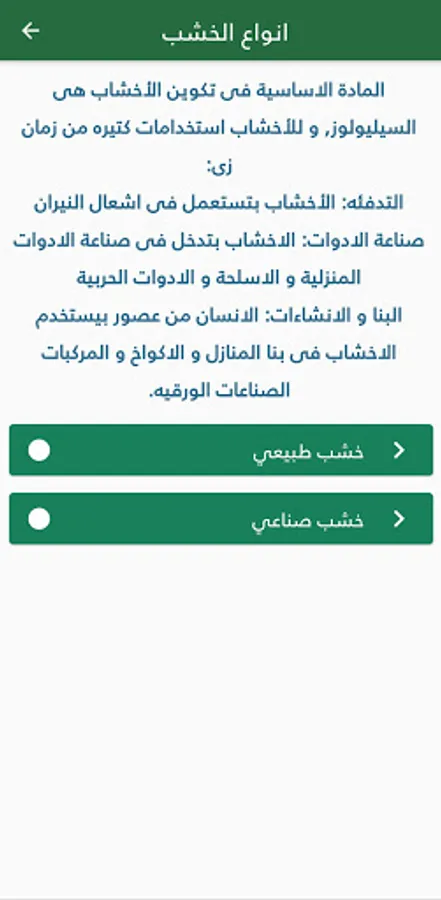 انواع الخشب

المادة الاساسية فى تكوين الأخشاب هى السيليولوز, و للأخشاب استخدامات كتيره من زمان زى:
التدفئه: الأخشاب بتستعمل فى اشعال النيران
صناعة الادوات: الاخشاب بتدخل فى صناعة الادوات المنزلية و الاسلحة و الادوات الحربية
البنا و الانشاءات: الانسان من عصور بيستخدم الاخشاب فى بنا المنازل و الاكواخ و المركبات
الصناعات الورقيه.

خشب طبيعي

خشب صناعي